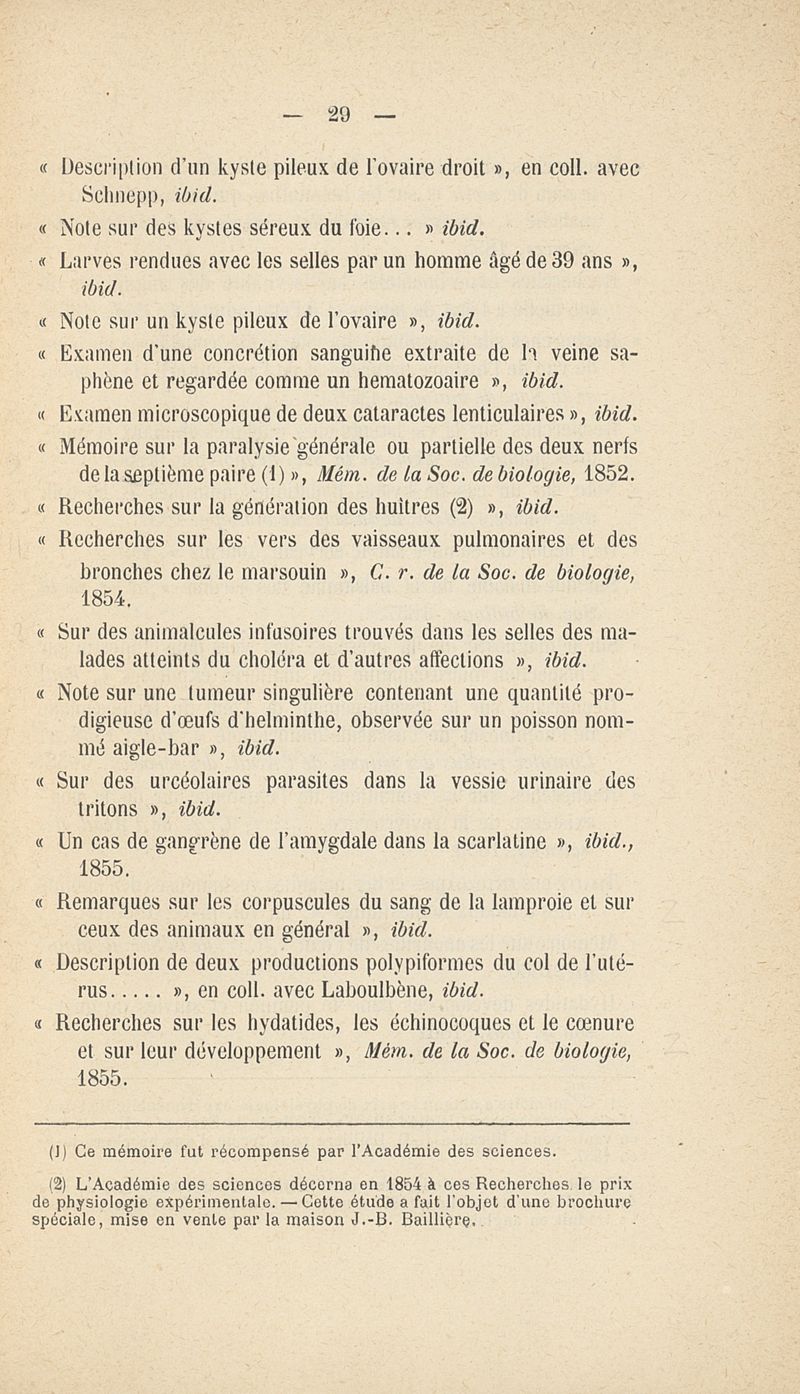 — 29 —

« Description d'un kyste pileux de l'ovaire droit », en coll. avec Schnepp, ibid.

« Note sur des kystes séreux du foie... » ibid.

« Larves rendues avec les selles par un homme âgé de 39 ans », ibid.

« Note sur un kyste pileux de l'ovaire », ibid.

« Examen d'une concrétion sanguine extraite de la veine saphène et regardée comme un hematozoaire », ibid.

« Examen microscopique de deux cataractes lenticulaires », ibid.

« Mémoire sur la paralysie générale ou partielle des deux nerfs de la septième paire (1) », Mém. de la Soc. de biologie, 1852.

« Recherches sur la génération des huîtres (2) », ibid.

« Recherches sur les vers des vaisseaux pulmonaires et des bronches chez le marsouin », C. r. de la Soc. de biologie, 1854.

« Sur des animalcules infusoires trouvés dans les selles des malades atteints du choléra et d'autres affections », ibid.

« Note sur une tumeur singulière contenant une quantité prodigieuse d'œufs d'helminthe, observée sur un poisson nommé aigle-bar », ibid.

« Sur des urcéolaires parasites dans la vessie urinaire des tritons », ibid.

« Un cas de gangrène de l'amygdale dans la scarlatine », ibid., 1855.

« Remarques sur les corpuscules du sang de la lamproie et sur ceux des animaux en général », ibid.

« Description de deux productions polypiformes du col de l'utérus..... », en coll. avec Laboulbène, ibid.

« Recherches sur les hydatides, les échinocoques et le cœnure et sur leur développement », Mém. de la Soc. de biologie, 1855.

(1) Ce mémoire fut récompensé par l'Académie des sciences.

(2) L'Académie des sciences décerna en 1854 à ces Recherches le prix de physiologie expérimentale. — Cette étude a fait l'objet d'une brochure spéciale, mise en vente par la maison J.-B. Baillière.